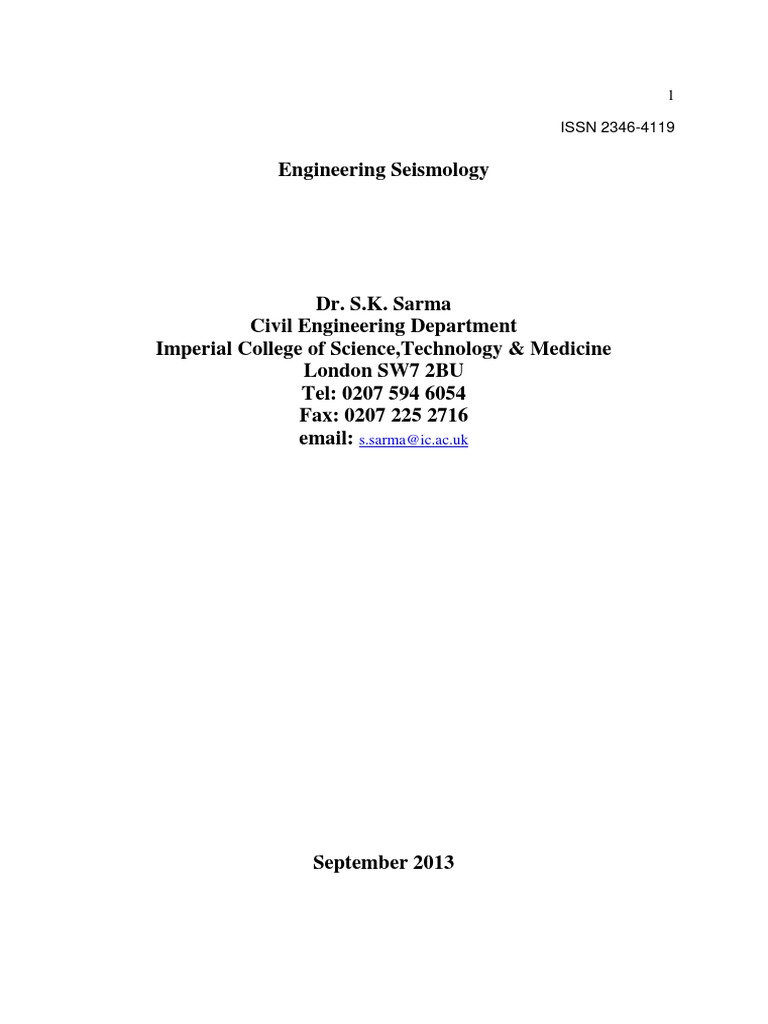 1

ISSN 2346-4119

Engineering Seismology

Dr. S.K. Sarma
Civil Engineering Department
Imperial College of Science,Technology & Medicine
London SW7 2BU
Tel: 0207 594 6054
Fax: 0207 225 2716
email: s.sarma@ic.ac.uk

September 2013